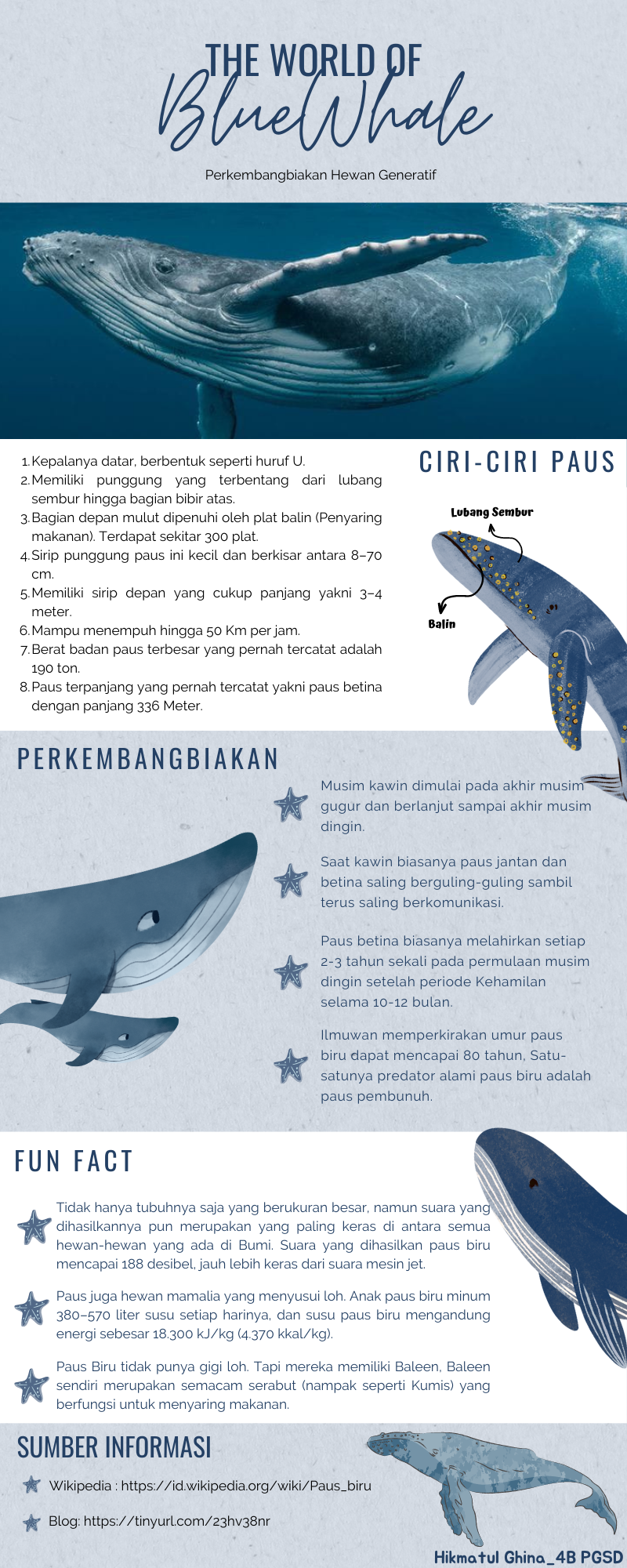 THE WORLD OF
BlueWhale

Perkembangbiakan Hewan Generatif

1. Kepalanya datar, berbentuk seperti huruf U.
2. Memiliki punggung yang terbentang dari lubang sembur hingga bagian bibir atas.
3. Bagian depan mulut dipenuhi oleh plat balin (Penyaring makanan). Terdapat sekitar 300 plat.
4. Sirip punggung paus ini kecil dan berkisar antara 8–70 cm.
5. Memiliki sirip depan yang cukup panjang yakni 3–4 meter.
6. Mampu menempuh hingga 50 Km per jam.
7. Berat badan paus terbesar yang pernah tercatat adalah 190 ton.
8. Paus terpanjang yang pernah tercatat yakni paus betina dengan panjang 336 Meter.

CIRI-CIRI PAUS

Lubang Sembur

Balin

PERKEMBANGBIAKAN

Musim kawin dimulai pada akhir musim gugur dan berlanjut sampai akhir musim dingin.

Saat kawin biasanya paus jantan dan betina saling berguling-guling sambil terus saling berkomunikasi.

Paus betina biasanya melahirkan setiap 2-3 tahun sekali pada permulaan musim dingin setelah periode Kehamilan selama 10-12 bulan.

Ilmuwan memperkirakan umur paus biru dapat mencapai 80 tahun, Satu-satunya predator alami paus biru adalah paus pembunuh.

FUN FACT

Tidak hanya tubuhnya saja yang berukuran besar, namun suara yang dihasilkannya pun merupakan yang paling keras di antara semua hewan-hewan yang ada di Bumi. Suara yang dihasilkan paus biru mencapai 188 desibel, jauh lebih keras dari suara mesin jet.

Paus juga hewan mamalia yang menyusui loh. Anak paus biru minum 380–570 liter susu setiap harinya, dan susu paus biru mengandung energi sebesar 18.300 kJ/kg (4.370 kkal/kg).

Paus Biru tidak punya gigi loh. Tapi mereka memiliki Baleen, Baleen sendiri merupakan semacam serabut (nampak seperti Kumis) yang berfungsi untuk menyaring makanan.

SUMBER INFORMASI

Wikipedia : https://id.wikipedia.org/wiki/Paus_biru

Blog: https://tinyurl.com/23hv38nr

Hikmatul Ghina_4B PGSD